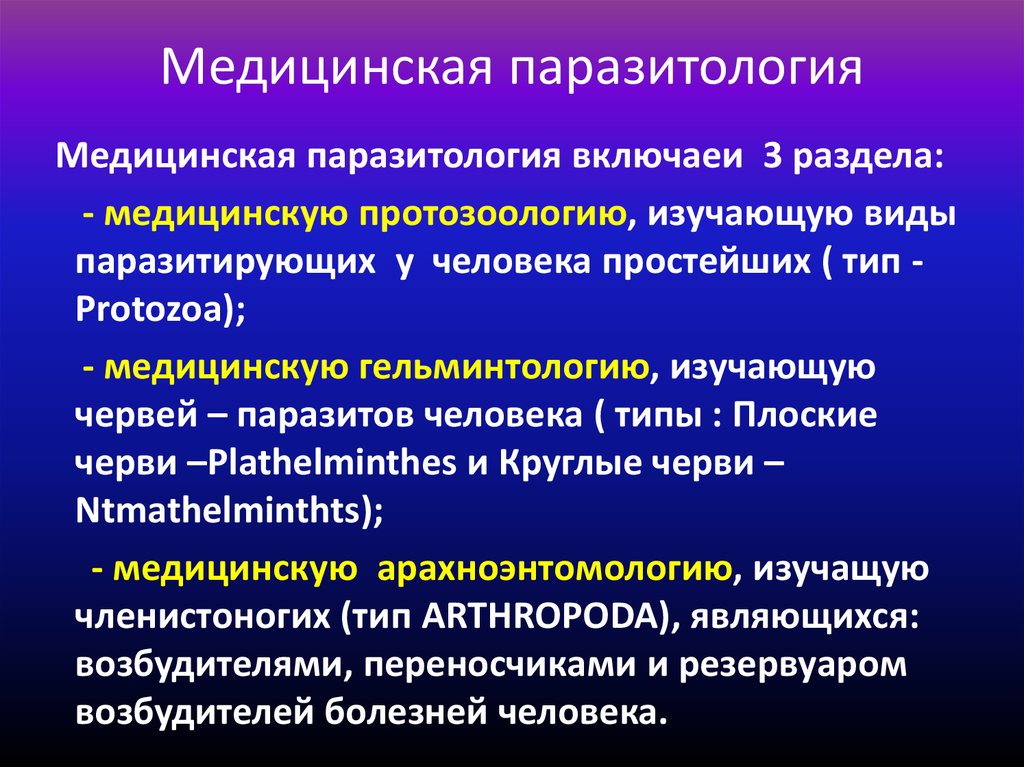 Медицинская паразитология

Медицинская паразитология включаеи 3 раздела:

- медицинскую протозоологию, изучающую виды паразитирующих у человека простейших ( тип - Protozoa);

- медицинскую гельминтологию, изучающую червей – паразитов человека ( типы : Плоские черви –Plathelminthes и Круглые черви – Ntmathelminthts);

- медицинскую арахноэнтомологию, изучащую членистоногих (тип ARTHROPODA), являющихся: возбудителями, переносчиками и резервуаром возбудителей болезней человека.